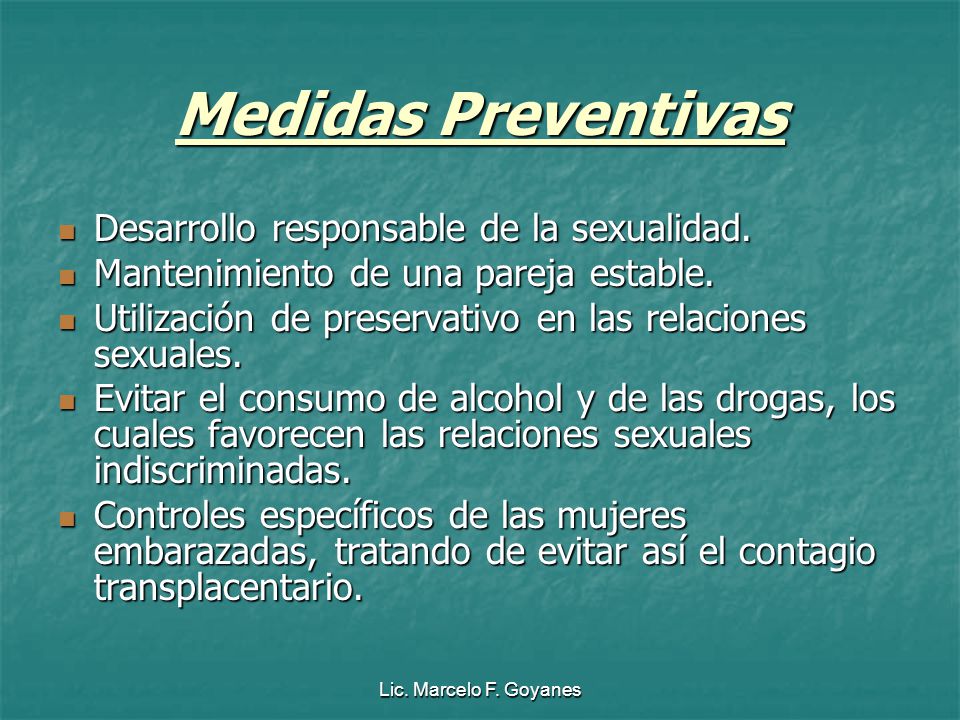 Medidas Preventivas

- Desarrollo responsable de la sexualidad.
- Mantenimiento de una pareja estable.
- Utilización de preservativo en las relaciones sexuales.
- Evitar el consumo de alcohol y de las drogas, los cuales favorecen las relaciones sexuales indiscriminadas.
- Controles específicos de las mujeres embarazadas, tratando de evitar así el contagio transplacentario.

Lic. Marcelo F. Goyanes